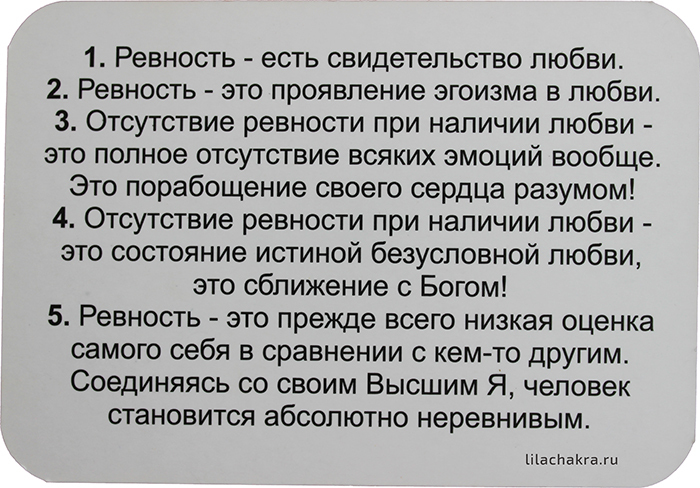 1. Ревность - есть свидетельство любви.
2. Ревность - это проявление эгоизма в любви.
3. Отсутствие ревности при наличии любви - это полное отсутствие всяких эмоций вообще. Это порабощение своего сердца разумом!
4. Отсутствие ревности при наличии любви - это состояние истиной безусловной любви, это сближение с Богом!
5. Ревность - это прежде всего низкая оценка самого себя в сравнении с кем-то другим. Соединяясь со своим Высшим Я, человек становится абсолютно неревнивым.

lilachakra.ru